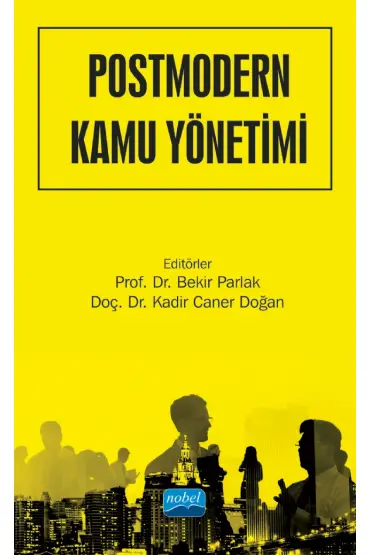 POSTMODERN
KAMU YÖNETİMİ

Editörler
Prof. Dr. Bekir Parlak
Doç. Dr. Kadir Caner Doğan

nobel